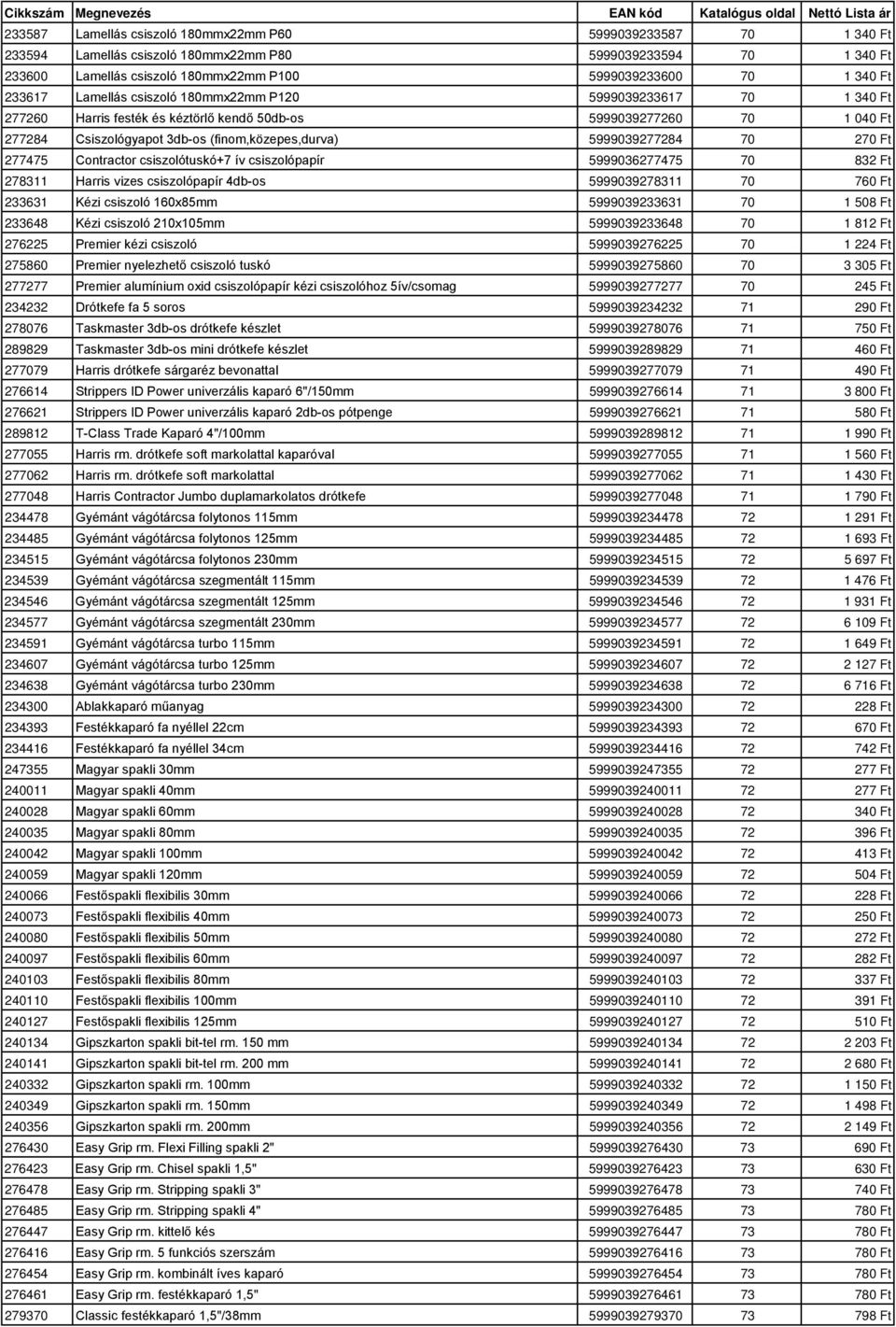 | Cikkszám | Megnevezés | EAN kód | Katalógus oldal | Nettó Lista ár |
|---|---|---|---|---|
| 233587 | Lamellás csiszoló 180mmx22mm P60 | 5999039233587 | 70 | 1 340 Ft |
| 233594 | Lamellás csiszoló 180mmx22mm P80 | 5999039233594 | 70 | 1 340 Ft |
| 233600 | Lamellás csiszoló 180mmx22mm P100 | 5999039233600 | 70 | 1 340 Ft |
| 233617 | Lamellás csiszoló 180mmx22mm P120 | 5999039233617 | 70 | 1 340 Ft |
| 277260 | Harris festék és kéztörlő kendő 50db-os | 5999039277260 | 70 | 1 040 Ft |
| 277284 | Csiszológyapot 3db-os (finom,közepes,durva) | 5999039277284 | 70 | 270 Ft |
| 277475 | Contractor csiszolótuskó+7 ív csiszolópapír | 5999036277475 | 70 | 832 Ft |
| 278311 | Harris vizes csiszolópapír 4db-os | 5999039278311 | 70 | 760 Ft |
| 233631 | Kézi csiszoló 160x85mm | 5999039233631 | 70 | 1 508 Ft |
| 233648 | Kézi csiszoló 210x105mm | 5999039233648 | 70 | 1 812 Ft |
| 276225 | Premier kézi csiszoló | 5999039276225 | 70 | 1 224 Ft |
| 275860 | Premier nyelezhető csiszoló tuskó | 5999039275860 | 70 | 3 305 Ft |
| 277277 | Premier alumínium oxid csiszolópapír kézi csiszolóhoz 5ív/csomag | 5999039277277 | 70 | 245 Ft |
| 234232 | Drótkefe fa 5 soros | 5999039234232 | 71 | 290 Ft |
| 278076 | Taskmaster 3db-os drótkefe készlet | 5999039278076 | 71 | 750 Ft |
| 289829 | Taskmaster 3db-os mini drótkefe készlet | 5999039289829 | 71 | 460 Ft |
| 277079 | Harris drótkefe sárgaréz bevonattal | 5999039277079 | 71 | 490 Ft |
| 276614 | Strippers ID Power univerzális kaparó 6"/150mm | 5999039276614 | 71 | 3 800 Ft |
| 276621 | Strippers ID Power univerzális kaparó 2db-os pótpenge | 5999039276621 | 71 | 580 Ft |
| 289812 | T-Class Trade Kaparó 4"/100mm | 5999039289812 | 71 | 1 990 Ft |
| 277055 | Harris rm. drótkefe soft markolattal kaparóval | 5999039277055 | 71 | 1 560 Ft |
| 277062 | Harris rm. drótkefe soft markolattal | 5999039277062 | 71 | 1 430 Ft |
| 277048 | Harris Contractor Jumbo duplamarkolatos drótkefe | 5999039277048 | 71 | 1 790 Ft |
| 234478 | Gyémánt vágótárcsa folytonos 115mm | 5999039234478 | 72 | 1 291 Ft |
| 234485 | Gyémánt vágótárcsa folytonos 125mm | 5999039234485 | 72 | 1 693 Ft |
| 234515 | Gyémánt vágótárcsa folytonos 230mm | 5999039234515 | 72 | 5 697 Ft |
| 234539 | Gyémánt vágótárcsa szegmentált 115mm | 5999039234539 | 72 | 1 476 Ft |
| 234546 | Gyémánt vágótárcsa szegmentált 125mm | 5999039234546 | 72 | 1 931 Ft |
| 234577 | Gyémánt vágótárcsa szegmentált 230mm | 5999039234577 | 72 | 6 109 Ft |
| 234591 | Gyémánt vágótárcsa turbo 115mm | 5999039234591 | 72 | 1 649 Ft |
| 234607 | Gyémánt vágótárcsa turbo 125mm | 5999039234607 | 72 | 2 127 Ft |
| 234638 | Gyémánt vágótárcsa turbo 230mm | 5999039234638 | 72 | 6 716 Ft |
| 234300 | Ablakkaparó műanyag | 5999039234300 | 72 | 228 Ft |
| 234393 | Festékkaparó fa nyéllel 22cm | 5999039234393 | 72 | 670 Ft |
| 234416 | Festékkaparó fa nyéllel 34cm | 5999039234416 | 72 | 742 Ft |
| 247355 | Magyar spakli 30mm | 5999039247355 | 72 | 277 Ft |
| 240011 | Magyar spakli 40mm | 5999039240011 | 72 | 277 Ft |
| 240028 | Magyar spakli 60mm | 5999039240028 | 72 | 340 Ft |
| 240035 | Magyar spakli 80mm | 5999039240035 | 72 | 396 Ft |
| 240042 | Magyar spakli 100mm | 5999039240042 | 72 | 413 Ft |
| 240059 | Magyar spakli 120mm | 5999039240059 | 72 | 504 Ft |
| 240066 | Festőspakli flexibilis 30mm | 5999039240066 | 72 | 228 Ft |
| 240073 | Festőspakli flexibilis 40mm | 5999039240073 | 72 | 250 Ft |
| 240080 | Festőspakli flexibilis 50mm | 5999039240080 | 72 | 272 Ft |
| 240097 | Festőspakli flexibilis 60mm | 5999039240097 | 72 | 282 Ft |
| 240103 | Festőspakli flexibilis 80mm | 5999039240103 | 72 | 337 Ft |
| 240110 | Festőspakli flexibilis 100mm | 5999039240110 | 72 | 391 Ft |
| 240127 | Festőspakli flexibilis 125mm | 5999039240127 | 72 | 510 Ft |
| 240134 | Gipszkarton spakli bit-tel rm. 150 mm | 5999039240134 | 72 | 2 203 Ft |
| 240141 | Gipszkarton spakli bit-tel rm. 200 mm | 5999039240141 | 72 | 2 680 Ft |
| 240332 | Gipszkarton spakli rm. 100mm | 5999039240332 | 72 | 1 150 Ft |
| 240349 | Gipszkarton spakli rm. 150mm | 5999039240349 | 72 | 1 498 Ft |
| 240356 | Gipszkarton spakli rm. 200mm | 5999039240356 | 72 | 2 149 Ft |
| 276430 | Easy Grip rm. Flexi Filling spakli 2" | 5999039276430 | 73 | 690 Ft |
| 276423 | Easy Grip rm. Chisel spakli 1,5" | 5999039276423 | 73 | 630 Ft |
| 276478 | Easy Grip rm. Stripping spakli 3" | 5999039276478 | 73 | 740 Ft |
| 276485 | Easy Grip rm. Stripping spakli 4" | 5999039276485 | 73 | 780 Ft |
| 276447 | Easy Grip rm. kittelő kés | 5999039276447 | 73 | 780 Ft |
| 276416 | Easy Grip rm. 5 funkciós szerszám | 5999039276416 | 73 | 780 Ft |
| 276454 | Easy Grip rm. kombinált íves kaparó | 5999039276454 | 73 | 780 Ft |
| 276461 | Easy Grip rm. festékkaparó 1,5" | 5999039276461 | 73 | 780 Ft |
| 279370 | Classic festékkaparó 1,5"/38mm | 5999039279370 | 73 | 798 Ft |